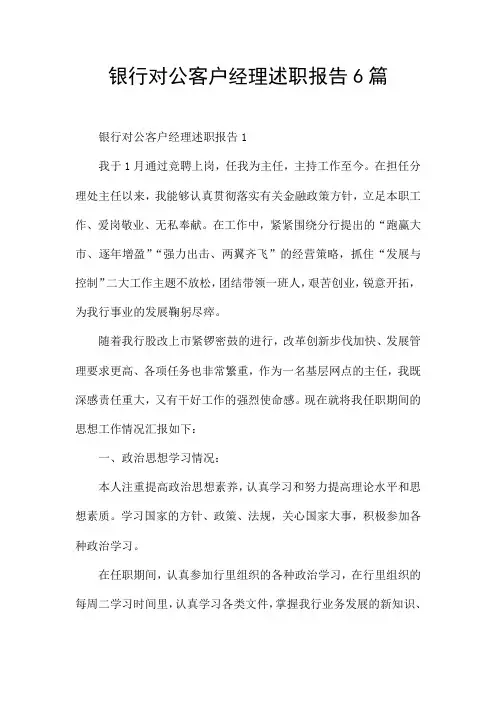 银行对公客户经理述职报告6篇

银行对公客户经理述职报告1

我于1月通过竞聘上岗，任我为主任，主持工作至今。在担任分理处主任以来，我能够认真贯彻落实有关金融政策方针，立足本职工作、爱岗敬业、无私奉献。在工作中，紧紧围绕分行提出的“跑赢大市、逐年增盈”“强力出击、两翼齐飞”的经营策略，抓住“发展与控制”二大工作主题不放松，团结带领一班人，艰苦创业，锐意开拓，为我行事业的发展鞠躬尽瘁。

随着我行股改上市紧锣密鼓的进行，改革创新步伐加快、发展管理要求更高、各项任务也非常繁重，作为一名基层网点的主任，我既深感责任重大，又有干好工作的强烈使命感。现在就将我任职期间的思想工作情况汇报如下：

一、政治思想学习情况：

本人注重提高政治思想素养，认真学习和努力提高理论水平和思想素质。学习国家的方针、政策、法规，关心国家大事，积极参加各种政治学习。

在任职期间，认真参加行里组织的各种政治学习，在行里组织的每周二学习时间里，认真学习各类文件，掌握我行业务发展的新知识、